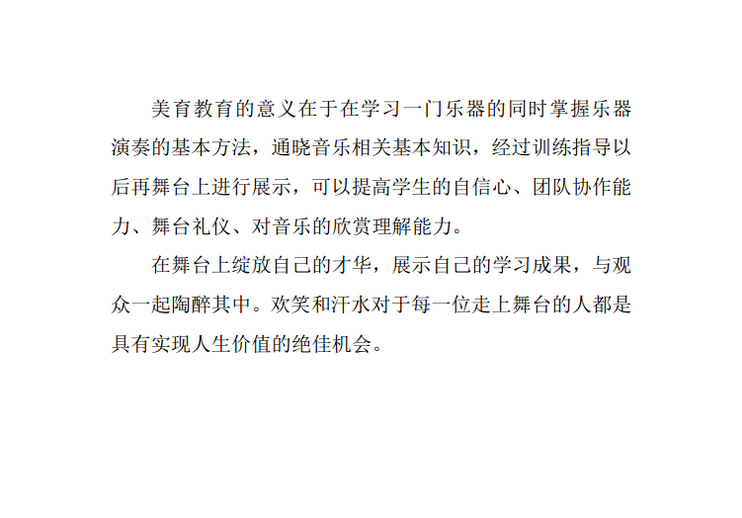 美育教育的意义在于在学习一门乐器的同时掌握乐器演奏的基本方法，通晓音乐相关基本知识，经过训练指导以后再舞台上进行展示，可以提高学生的自信心、团队协作能力、舞台礼仪、对音乐的欣赏理解能力。

在舞台上绽放自己的才华，展示自己的学习成果，与观众一起陶醉其中。欢笑和汗水对于每一位走上舞台的人都是具有实现人生价值的绝佳机会。